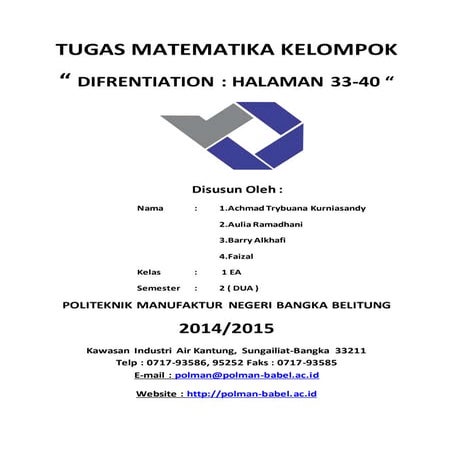 TUGAS MATEMATIKA KELOMPOK

“ DIFRENTIATION : HALAMAN 33-40 “

Disusun Oleh :

Nama : 1.Achmad Trybuana Kurniasandy

2.Aulia Ramadhani

3.Barry Alkhafi

4.Faizal

Kelas : 1 EA

Semester : 2 ( DUA )

POLITEKNIK MANUFAKTUR NEGERI BANGKA BELITUNG

2014/2015

Kawasan Industri Air Kantung, Sungailiat-Bangka 33211

Telp : 0717-93586, 95252 Faks : 0717-93585

E-mail : polman@polman-babel.ac.id

Website : http://polman-babel.ac.id